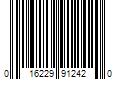 0 16229 91242 0